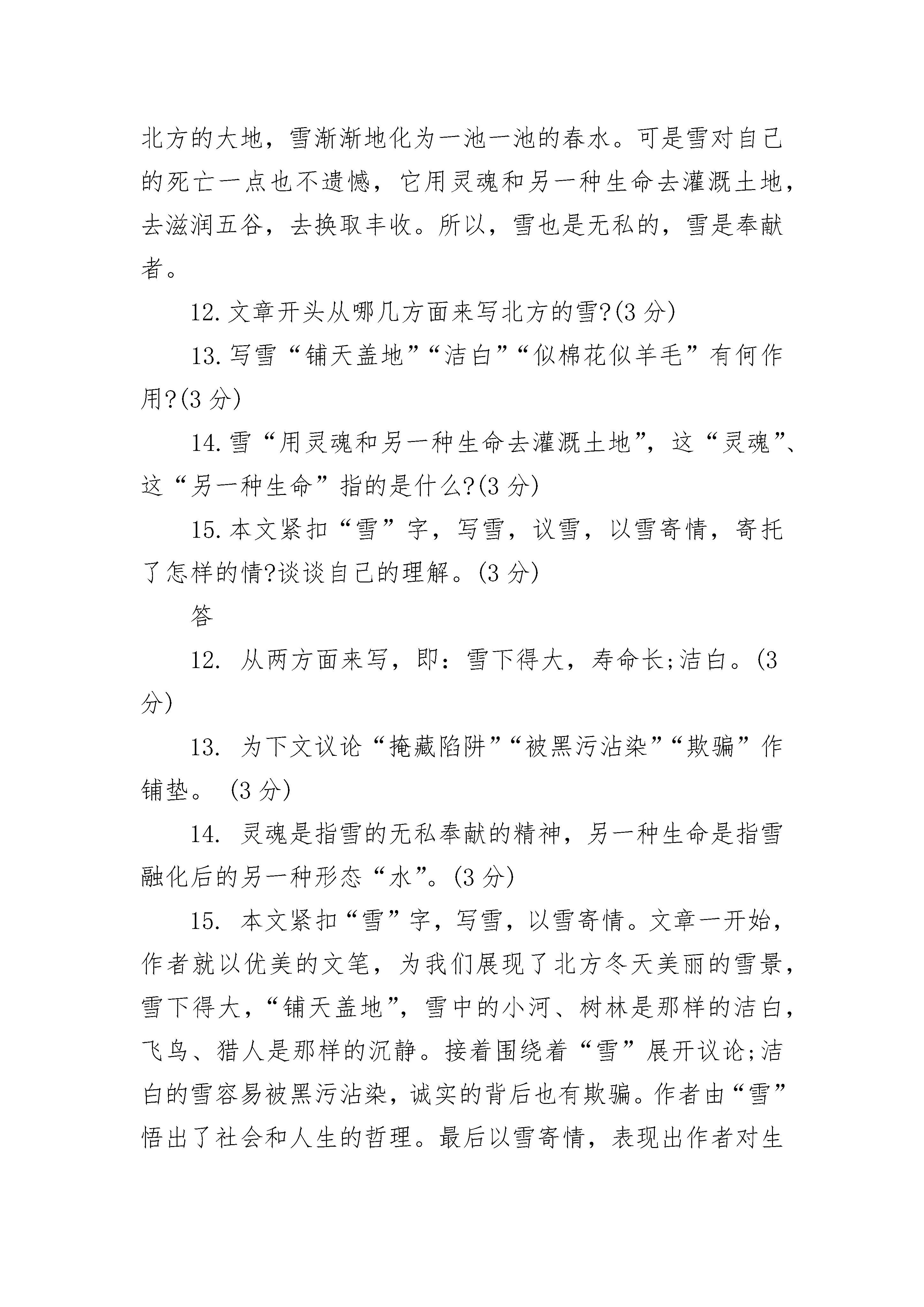 北方的大地，雪渐渐地化为一池一池的春水。可是雪对自己的死亡一点也不遗憾，它用灵魂和另一种生命去灌溉土地，去滋润五谷，去换取丰收。所以，雪也是无私的，雪是奉献者。

12.文章开头从哪几方面来写北方的雪?(3 分)

13.写雪“铺天盖地”“洁白”“似棉花似羊毛”有何作用?(3 分)

14.雪“用灵魂和另一种生命去灌溉土地”，这“灵魂”、这“另一种生命”指的是什么?(3 分)

15.本文紧扣“雪”字，写雪，议雪，以雪寄情，寄托了怎样的情?谈谈自己的理解。(3 分)

答

12. 从两方面来写，即：雪下得大，寿命长;洁白。(3 分)

13. 为下文议论“掩藏陷阱”“被黑污沾染”“欺骗”作铺垫。 (3 分)

14. 灵魂是指雪的无私奉献的精神，另一种生命是指雪融化后的另一种形态“水”。(3 分)

15. 本文紧扣“雪”字，写雪，以雪寄情。文章一开始，作者就以优美的文笔，为我们展现了北方冬天美丽的雪景，雪下得大，“铺天盖地”，雪中的小河、树林是那样的洁白，飞鸟、猎人是那样的沉静。接着围绕着“雪”展开议论;洁白的雪容易被黑污沾染，诚实的背后也有欺骗。作者由“雪”悟出了社会和人生的哲理。最后以雪寄情，表现出作者对生